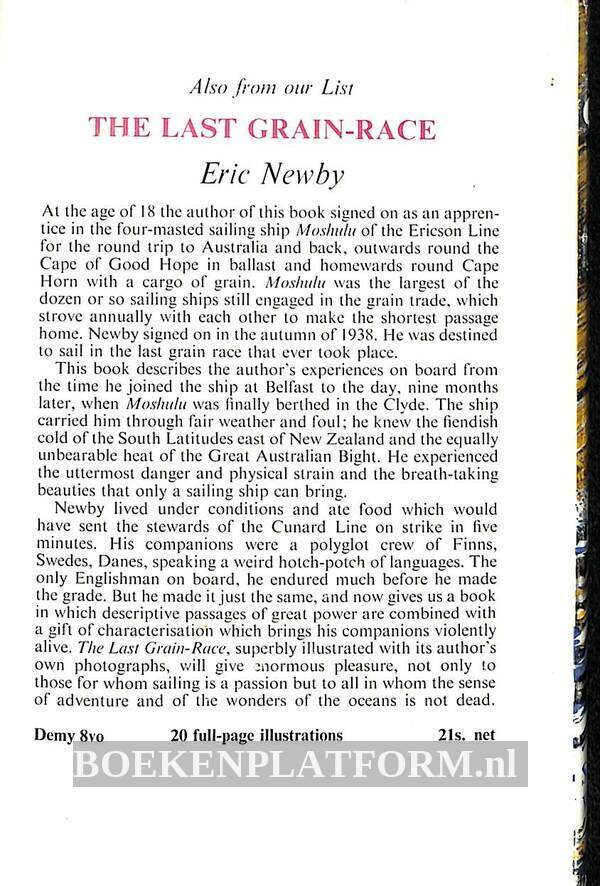 Also from our List

THE LAST GRAIN-RACE

Eric Newby

At the age of 18 the author of this book signed on as an apprentice in the four-masted sailing ship Moshulu of the Ericson Line for the round trip to Australia and back, outwards round the Cape of Good Hope in ballast and homewards round Cape Horn with a cargo of grain. Moshulu was the largest of the dozen or so sailing ships still engaged in the grain trade, which strove annually with each other to make the shortest passage home. Newby signed on in the autumn of 1938. He was destined to sail in the last grain race that ever took place.

This book describes the author's experiences on board from the time he joined the ship at Belfast to the day, nine months later, when Moshulu was finally berthed in the Clyde. The ship carried him through fair weather and foul; he knew the fiendish cold of the South Latitudes east of New Zealand and the equally unbearable heat of the Great Australian Bight. He experienced the uttermost danger and physical strain and the breath-taking beauties that only a sailing ship can bring.

Newby lived under conditions and ate food which would have sent the stewards of the Cunard Line on strike in five minutes. His companions were a polyglot crew of Finns, Swedes, Danes, speaking a weird hotch-potch of languages. The only Englishman on board, he endured much before he made the grade. But he made it just the same, and now gives us a book in which descriptive passages of great power are combined with a gift of characterisation which brings his companions violently alive. The Last Grain-Race, superbly illustrated with its author's own photographs, will give enormous pleasure, not only to those for whom sailing is a passion but to all in whom the sense of adventure and of the wonders of the oceans is not dead.

Demy 8vo    20 full-page illustrations    21s. net

BOEKENPLATFORM.nl